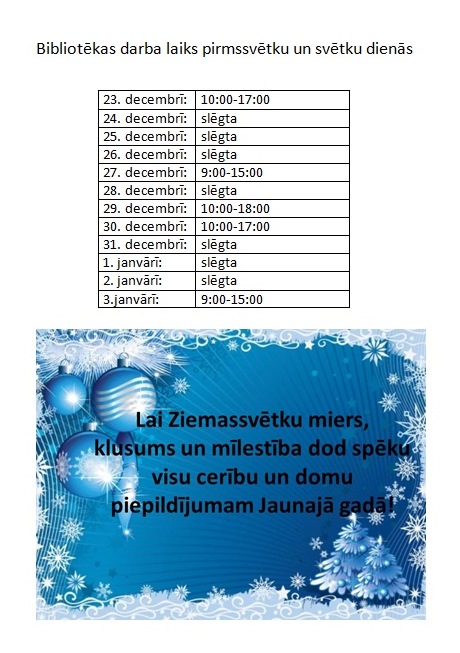 Bibliotēkas darba laiks pirmssvētku un svētku dienās

| 23. decembrī: | 10:00-17:00 |
|---|---|
| 24. decembrī: | slēgta |
| 25. decembrī: | slēgta |
| 26. decembrī: | slēgta |
| 27. decembrī: | 9:00-15:00 |
| 28. decembrī: | slēgta |
| 29. decembrī: | 10:00-18:00 |
| 30. decembrī: | 10:00-17:00 |
| 31. decembrī: | slēgta |
| 1. janvārī: | slēgta |
| 2. janvārī: | slēgta |
| 3.janvārī: | 9:00-15:00 |

Lai Ziemassvētku miers, klusums un mīlestība dod spēku visu cerību un domu piepildījumam Jaunajā gadā!